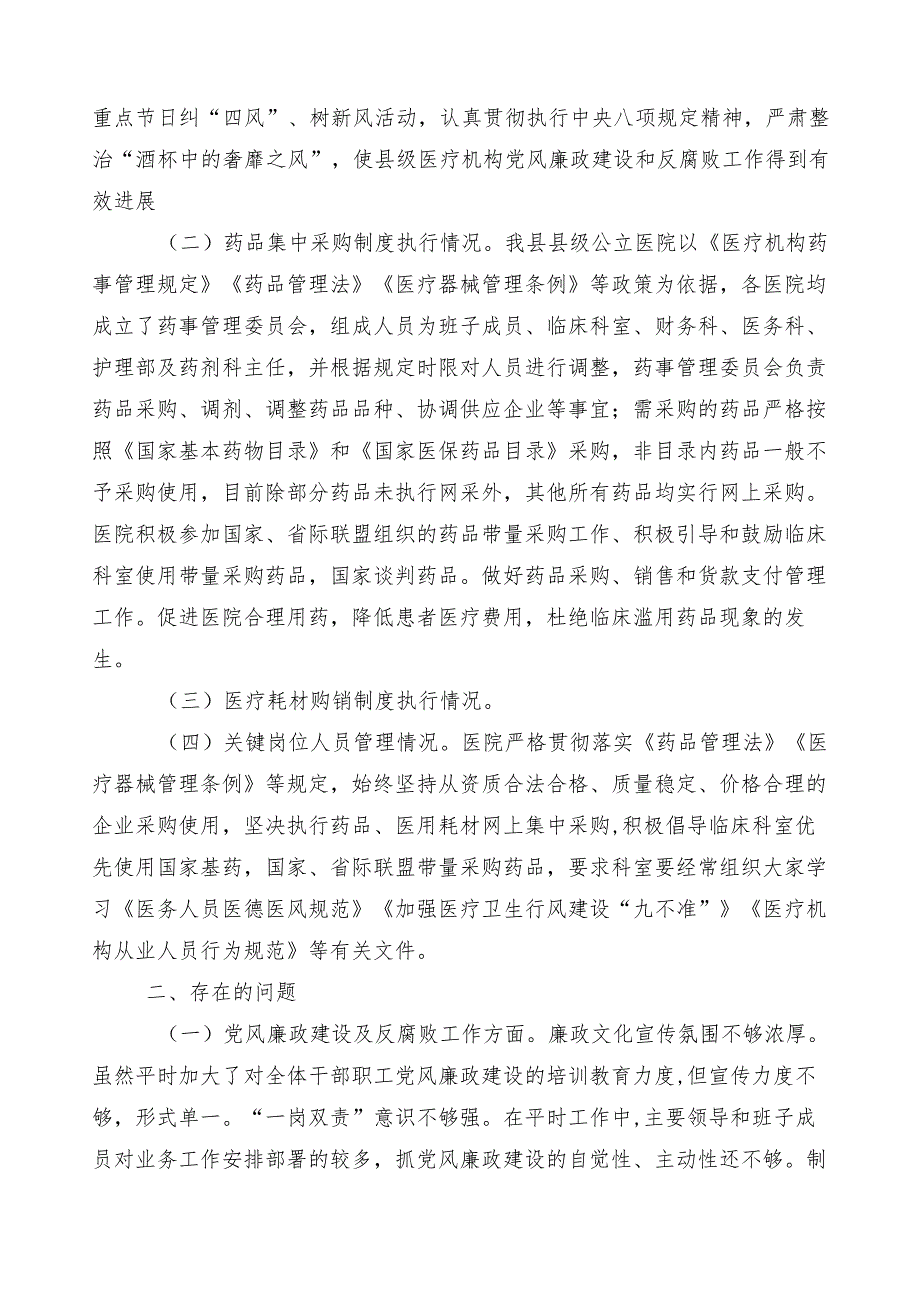 重点节日纠“四风”、树新风活动，认真贯彻执行中央八项规定精神，严肃整治“酒杯中的奢靡之风”，使县级医疗机构党风廉政建设和反腐败工作得到有效进展

（二）药品集中采购制度执行情况。我县县级公立医院以《医疗机构药事管理规定》《药品管理法》《医疗器械管理条例》等政策为依据，各医院均成立了药事管理委员会，组成人员为班子成员、临床科室、财务科、医务科、护理部及药剂科主任，并根据规定时限对人员进行调整，药事管理委员会负责药品采购、调剂、调整药品品种、协调供应企业等事宜；需采购的药品严格按照《国家基本药物目录》和《国家医保药品目录》采购，非目录内药品一般不予采购使用，目前除部分药品未执行网采外，其他所有药品均实行网上采购。医院积极参加国家、省际联盟组织的药品带量采购工作、积极引导和鼓励临床科室使用带量采购药品，国家谈判药品。做好药品采购、销售和货款支付管理工作。促进医院合理用药，降低患者医疗费用，杜绝临床滥用药品现象的发生。

（三）医疗耗材购销制度执行情况。

（四）关键岗位人员管理情况。医院严格贯彻落实《药品管理法》《医疗器械管理条例》等规定，始终坚持从资质合法合格、质量稳定、价格合理的企业采购使用，坚决执行药品、医用耗材网上集中采购，积极倡导临床科室优先使用国家基药，国家、省际联盟带量采购药品，要求科室要经常组织大家学习《医务人员医德医风规范》《加强医疗卫生行风建设“九不准”》《医疗机构从业人员行为规范》等有关文件。

二、存在的问题

（一）党风廉政建设及反腐败工作方面。廉政文化宣传氛围不够浓厚。虽然平时加大了对全体干部职工党风廉政建设的培训教育力度，但宣传力度不够，形式单一。“一岗双责”意识不够强。在平时工作中，主要领导和班子成员对业务工作安排部署的较多，抓党风廉政建设的自觉性、主动性还不够。制